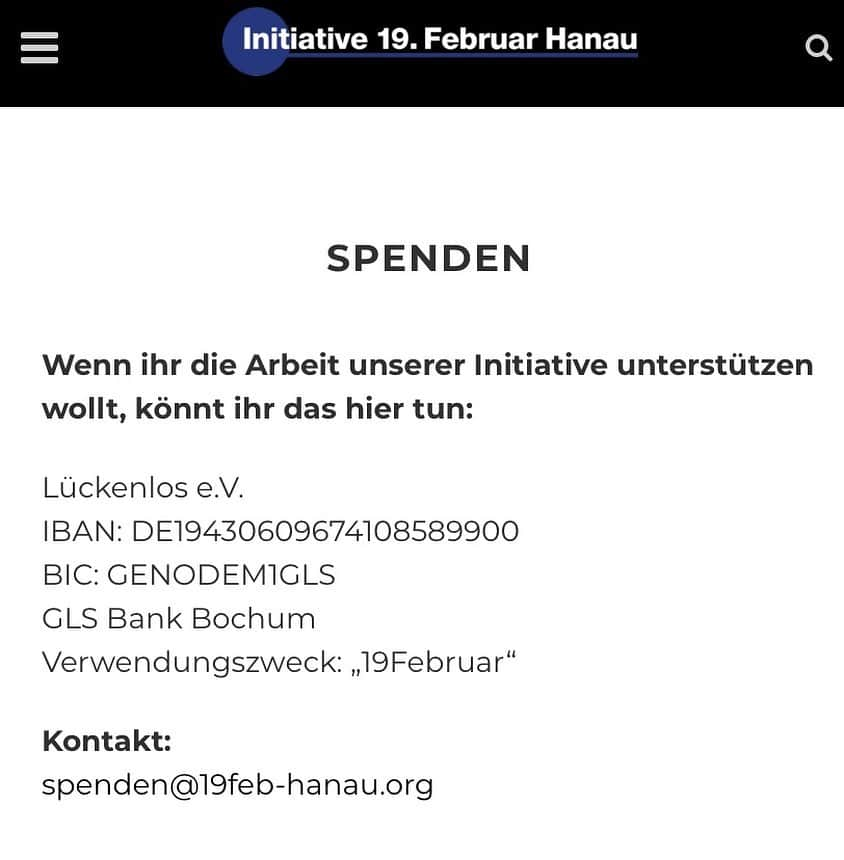 Initiative 19. Februar Hanau

SPENDEN

Wenn ihr die Arbeit unserer Initiative unterstützen wollt, könnt ihr das hier tun:

Lückenlos e.V.
IBAN: DE19430609674108589900
BIC: GENODEM1GLS
GLS Bank Bochum
Verwendungszweck: „19Februar“

Kontakt:
spenden@19feb-hanau.org